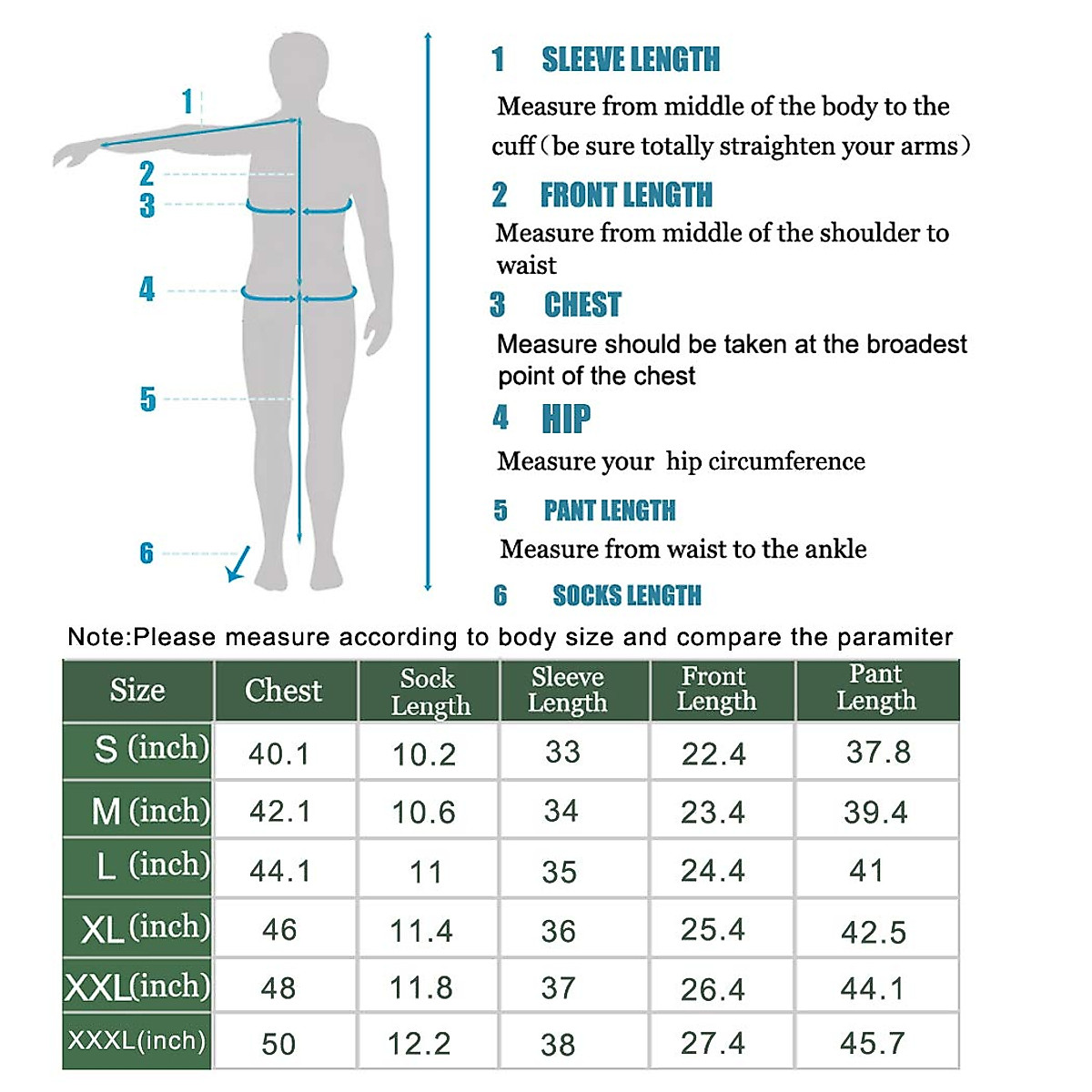 1
2
3
4
5
6

1 SLEEVE LENGTH
Measure from middle of the body to the cuff（be sure totally straighten your arms）

2 FRONT LENGTH
Measure from middle of the shoulder to waist

3 CHEST
Measure should be taken at the broadest point of the chest

4 HIP
Measure your hip circumference

5 PANT LENGTH
Measure from waist to the ankle

6 SOCKS LENGTH

Note:Please measure according to body size and compare the paramiter

| Size | Chest | Sock Length | Sleeve Length | Front Length | Pant Length |
|---|---|---|---|---|---|
| S (inch) | 40.1 | 10.2 | 33 | 22.4 | 37.8 |
| M (inch) | 42.1 | 10.6 | 34 | 23.4 | 39.4 |
| L (inch) | 44.1 | 11 | 35 | 24.4 | 41 |
| XL (inch) | 46 | 11.4 | 36 | 25.4 | 42.5 |
| XXL(inch) | 48 | 11.8 | 37 | 26.4 | 44.1 |
| XXXL(inch) | 50 | 12.2 | 38 | 27.4 | 45.7 |